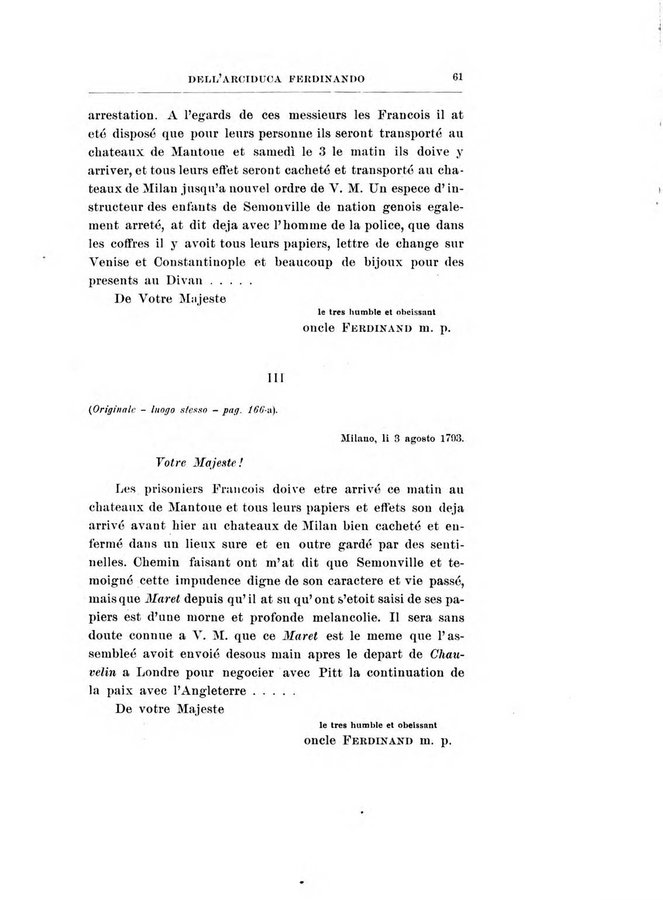 DELL'ARCIDUCA FERDINANDO 61

arrestation. A l'egards de ces messieurs les Francois il at eté disposé que pour leurs personne ils seront transporté au chateaux de Mantoue et samedì le 3 le matin ils doive y arriver, et tous leurs effet seront cacheté et transporté au chateaux de Milan jusqu'a nouvel ordre de V. M. Un espece d'instructeur des enfants de Semonville de nation genois egalement arreté, at dit deja avec l'homme de la police, que dans les coffres il y avoit tous leurs papiers, lettre de change sur Venise et Constantinople et beaucoup de bijoux pour des presents au Divan . . . . .

De Votre Majeste

le tres humble et obeissant
oncle FERDINAND m. p.

III

(Originale – luogo stesso – pag. 166-a).

Milano, li 3 agosto 1793.

Votre Majeste!

Les prisoniers Francois doive etre arrivé ce matin au chateaux de Mantoue et tous leurs papiers et effets son deja arrivé avant hier au chateaux de Milan bien cacheté et enfermé dans un lieux sure et en outre gardé par des sentinelles. Chemin faisant ont m'at dit que Semonville et temoigné cette impudence digne de son caractere et vie passé, mais que Maret depuis qu'il at su qu'ont s'etoit saisi de ses papiers est d'une morne et profonde melancolie. Il sera sans doute connue a V. M. que ce Maret est le meme que l'assembleé avoit envoié desous main apres le depart de Chauvelin a Londre pour negocier avec Pitt la continuation de la paix avec l'Angleterre . . . . .

De votre Majeste

le tres humble et obeissant
oncle FERDINAND m. p.